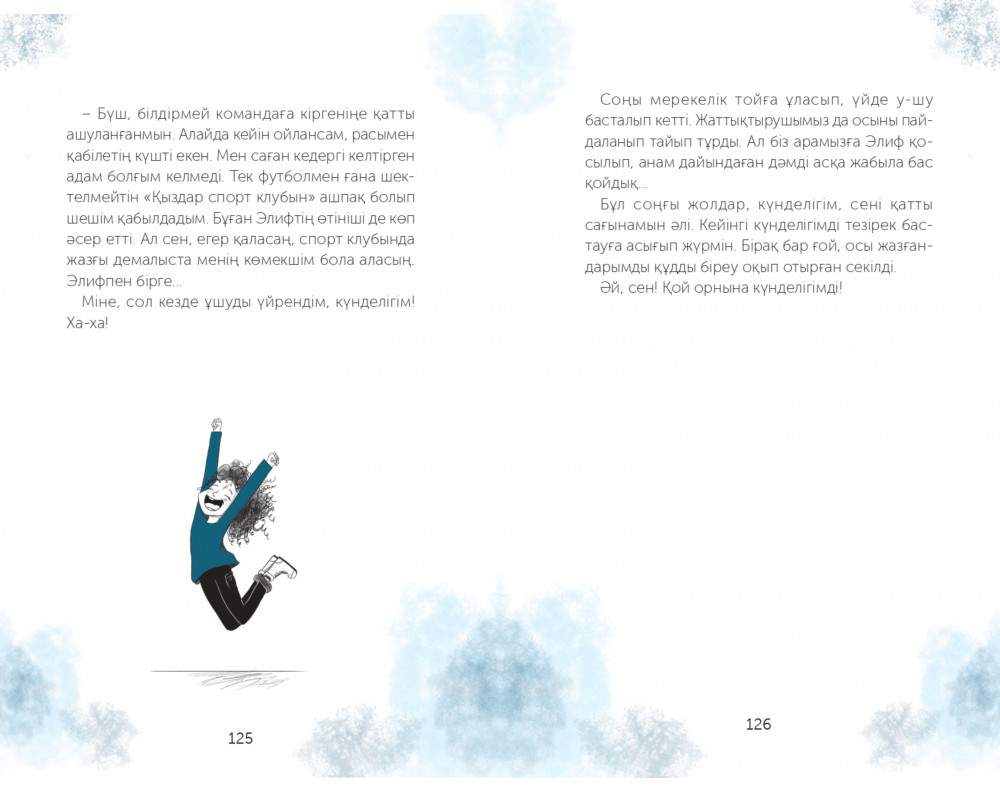 – Бүш, білдірмей командаға кіргеніңе қатты ашуланғанмын. Алайда кейін ойлансам, расымен қабілетің күшті екен. Мен саған кедергі келтірген адам болғым келмеді. Тек футболмен ғана шектелмейтін «Қыздар спорт клубын» ашпақ болып шешім қабылдадым. Бұған Элифтің өтініші де көп әсер етті. Ал сен, егер қаласаң, спорт клубында жазғы демалыста менің көмекшім бола аласың. Элифпен бірге...

Міне, сол кезде ұшуды үйрендім, күнделігім! Ха-ха!

125

Соңы мерекелік тойға ұласып, үйде у-шу басталып кетті. Жаттықтырушымыз да осыны пайдаланып тайып тұрды. Ал біз арамызға Элиф қосылып, анам дайындаған дәмді асқа жабыла бас қойдық...

Бұл соңғы жолдар, күнделігім, сені қатты сағынамын әлі. Кейінгі күнделігімді тезірек бастауға асығып жүрмін. Бірақ бар ғой, осы жазғандарымды құдды біреу оқып отырған секілді.

Әй, сен! Қой орнына күнделігімді!

126